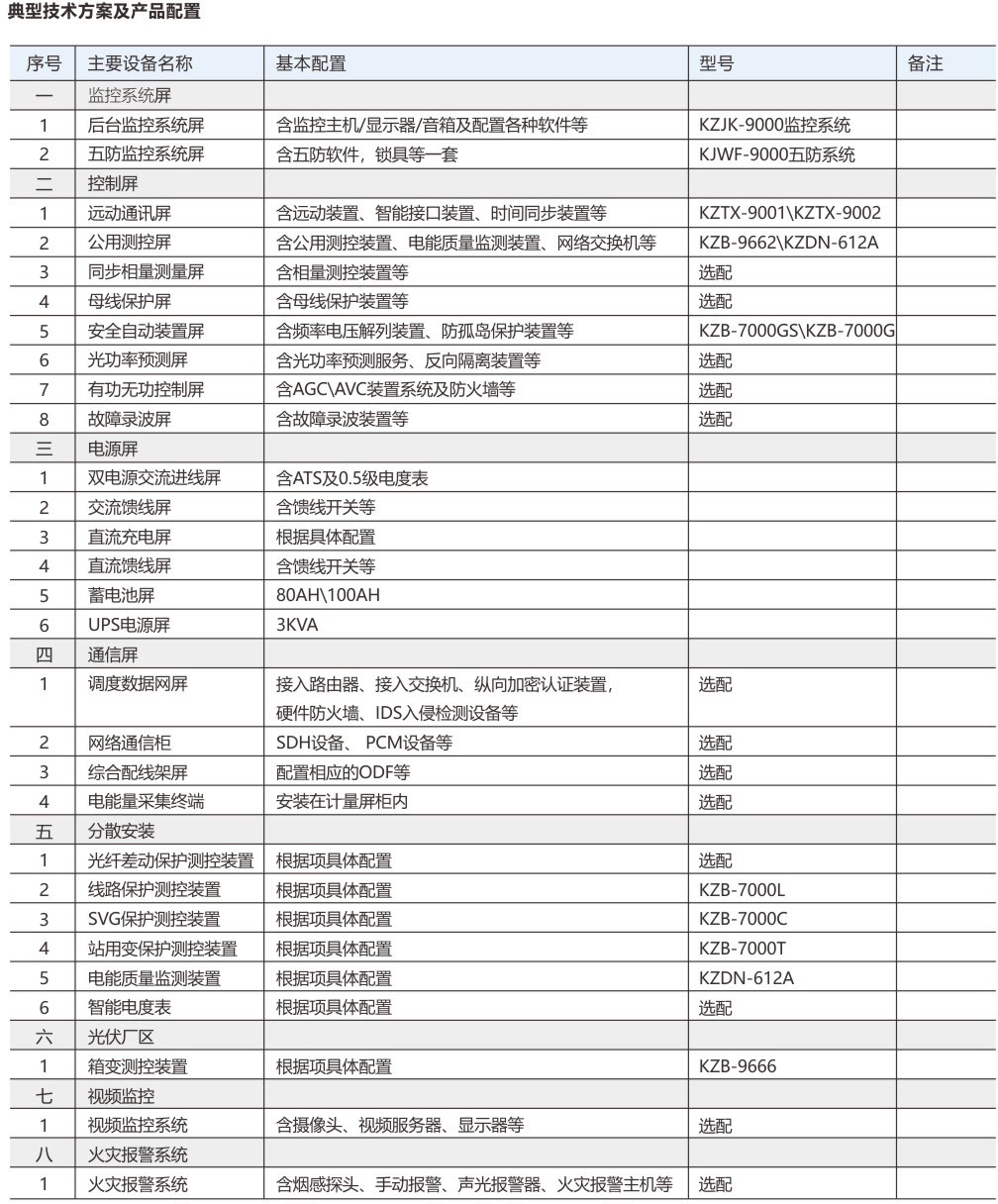 典型技术方案及产品配置

| 序号 | 主要设备名称 | 基本配置 | 型号 | 备注 |
|---|---|---|---|---|
| 一 | 监控系统屏 | | | |
| 1 | 后台监控系统屏 | 含监控主机/显示器/音箱及配置各种软件等 | KZJK-9000监控系统 | |
| 2 | 五防监控系统屏 | 含五防软件，锁具等一套 | KJWF-9000五防系统 | |
| 二 | 控制屏 | | | |
| 1 | 远动通讯屏 | 含远动装置、智能接口装置、时间同步装置等 | KZTX-9001\KZTX-9002 | |
| 2 | 公用测控屏 | 含公用测控装置、电能质量监测装置、网络交换机等 | KZB-9662\KZDN-612A | |
| 3 | 同步相量测量屏 | 含相量测控装置等 | 选配 | |
| 4 | 母线保护屏 | 含母线保护装置等 | 选配 | |
| 5 | 安全自动装置屏 | 含频率电压解列装置、防孤岛保护装置等 | KZB-7000GS\KZB-7000G | |
| 6 | 光功率预测屏 | 含光功率预测服务、反向隔离装置等 | 选配 | |
| 7 | 有功无功控制屏 | 含AGC\AVC装置系统及防火墙等 | 选配 | |
| 8 | 故障录波屏 | 含故障录波装置等 | 选配 | |
| 三 | 电源屏 | | | |
| 1 | 双电源交流进线屏 | 含ATS及0.5级电度表 | | |
| 2 | 交流馈线屏 | 含馈线开关等 | | |
| 3 | 直流充电屏 | 根据具体配置 | | |
| 4 | 直流馈线屏 | 含馈线开关等 | | |
| 5 | 蓄电池屏 | 80AH\100AH | | |
| 6 | UPS电源屏 | 3KVA | | |
| 四 | 通信屏 | | | |
| 1 | 调度数据网屏 | 接入路由器、接入交换机、纵向加密认证装置,硬件防火墙、IDS入侵检测设备等 | 选配 | |
| 2 | 网络通信柜 | SDH设备、 PCM设备等 | 选配 | |
| 3 | 综合配线架屏 | 配置相应的ODF等 | 选配 | |
| 4 | 电能量采集终端 | 安装在计量屏柜内 | 选配 | |
| 五 | 分散安装 | | | |
| 1 | 光纤差动保护测控装置 | 根据项具体配置 | 选配 | |
| 2 | 线路保护测控装置 | 根据项具体配置 | KZB-7000L | |
| 3 | SVG保护测控装置 | 根据项具体配置 | KZB-7000C | |
| 4 | 站用变保护测控装置 | 根据项具体配置 | KZB-7000T | |
| 5 | 电能质量监测装置 | 根据项具体配置 | KZDN-612A | |
| 6 | 智能电度表 | 根据项具体配置 | 选配 | |
| 六 | 光伏厂区 | | | |
| 1 | 箱变测控装置 | 根据项具体配置 | KZB-9666 | |
| 七 | 视频监控 | | | |
| 1 | 视频监控系统 | 含摄像头、视频服务器、显示器等 | 选配 | |
| 八 | 火灾报警系统 | | | |
| 1 | 火灾报警系统 | 含烟感探头、手动报警、声光报警器、火灾报警主机等 | 选配 | |